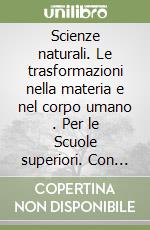 unilibro

Scienze naturali. Le trasformazioni nella materia e nel corpo umano . Per le Scuole superiori. Con...

COPERTINA NON DISPONIBILE